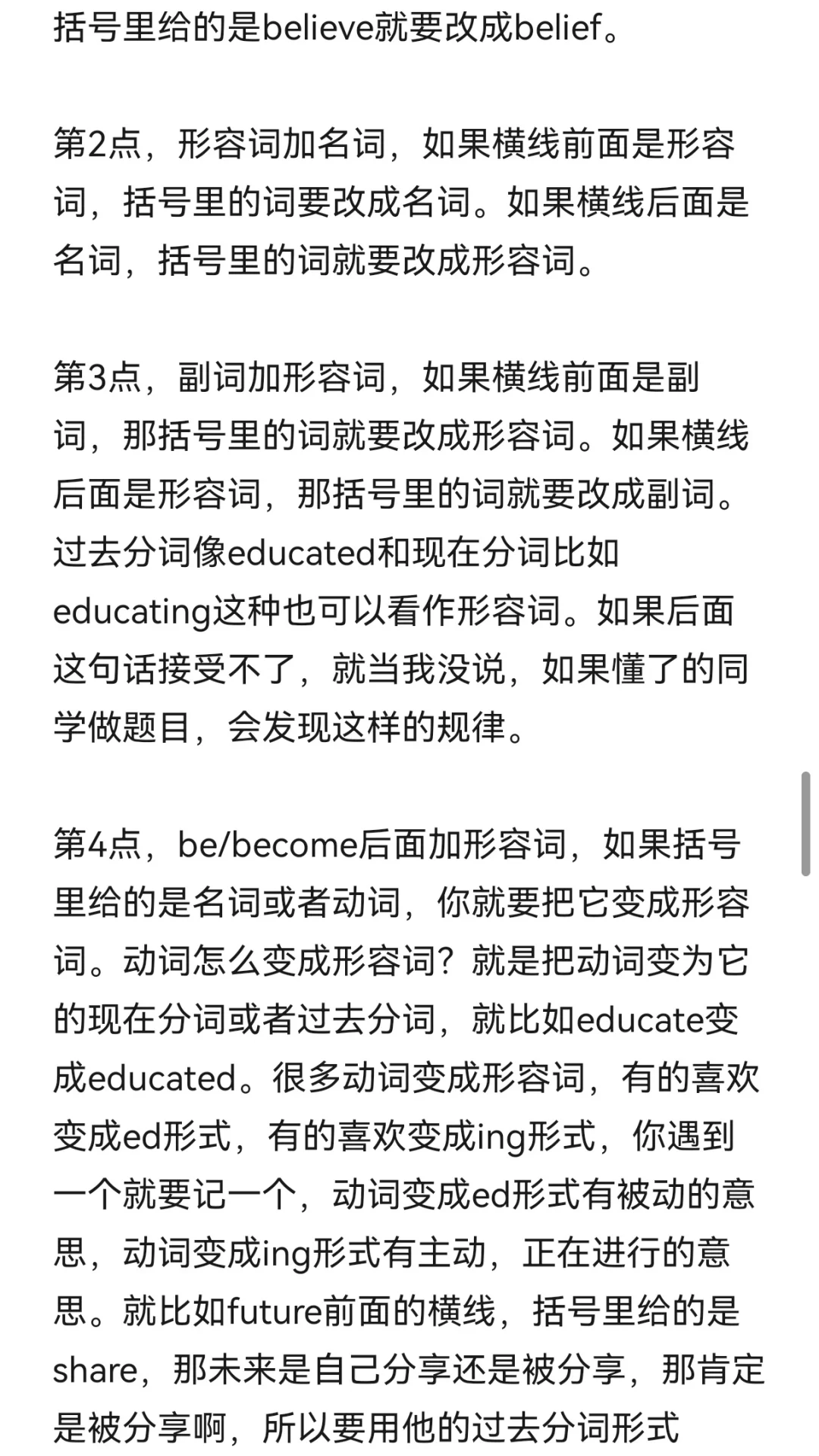 括号里给的是believe就要改成belief。

第2点，形容词加名词，如果横线前面是形容词，括号里的词要改成名词。如果横线后面是名词，括号里的词就要改成形容词。

第3点，副词加形容词，如果横线前面是副词，那括号里的词就要改成形容词。如果横线后面是形容词，那括号里的词就要改成副词。过去分词像educated和现在分词比如educating这种也可以看作形容词。如果后面这句话接受不了，就当我没说，如果懂了的同学做题目，会发现这样的规律。

第4点，be/become后面加形容词，如果括号里给的是名词或者动词，你就要把它变成形容词。动词怎么变成形容词？就是把动词变为它的现在分词或者过去分词，就比如educate变成educated。很多动词变成形容词，有的喜欢变成ed形式，有的喜欢变成ing形式，你遇到一个就要记一个，动词变成ed形式有被动的意思，动词变成ing形式有主动，正在进行的意思。就比如future前面的横线，括号里给的是share，那未来是自己分享还是被分享，那肯定是被分享啊，所以要用他的过去分词形式